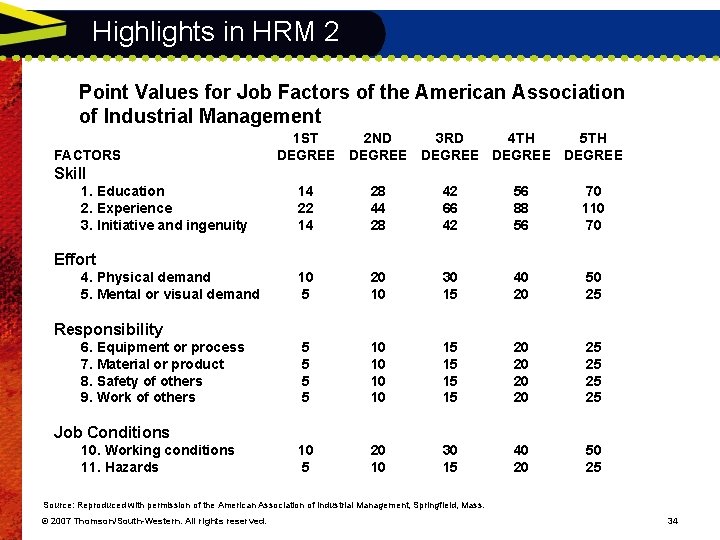 Highlights in HRM 2

Point Values for Job Factors of the American Association of Industrial Management

| FACTORS | 1ST DEGREE | 2ND DEGREE | 3RD DEGREE | 4TH DEGREE | 5TH DEGREE |
|---|---|---|---|---|---|
| Skill | | | | | |
| 1. Education | 14 | 28 | 42 | 56 | 70 |
| 2. Experience | 22 | 44 | 66 | 88 | 110 |
| 3. Initiative and ingenuity | 14 | 28 | 42 | 56 | 70 |
| Effort | | | | | |
| 4. Physical demand | 10 | 20 | 30 | 40 | 50 |
| 5. Mental or visual demand | 5 | 10 | 15 | 20 | 25 |
| Responsibility | | | | | |
| 6. Equipment or process | 5 | 10 | 15 | 20 | 25 |
| 7. Material or product | 5 | 10 | 15 | 20 | 25 |
| 8. Safety of others | 5 | 10 | 15 | 20 | 25 |
| 9. Work of others | 5 | 10 | 15 | 20 | 25 |
| Job Conditions | | | | | |
| 10. Working conditions | 10 | 20 | 30 | 40 | 50 |
| 11. Hazards | 5 | 10 | 15 | 20 | 25 |

Source: Reproduced with permission of the American Association of Industrial Management, Springfield, Mass.

© 2007 Thomson/South-Western. All rights reserved.

34